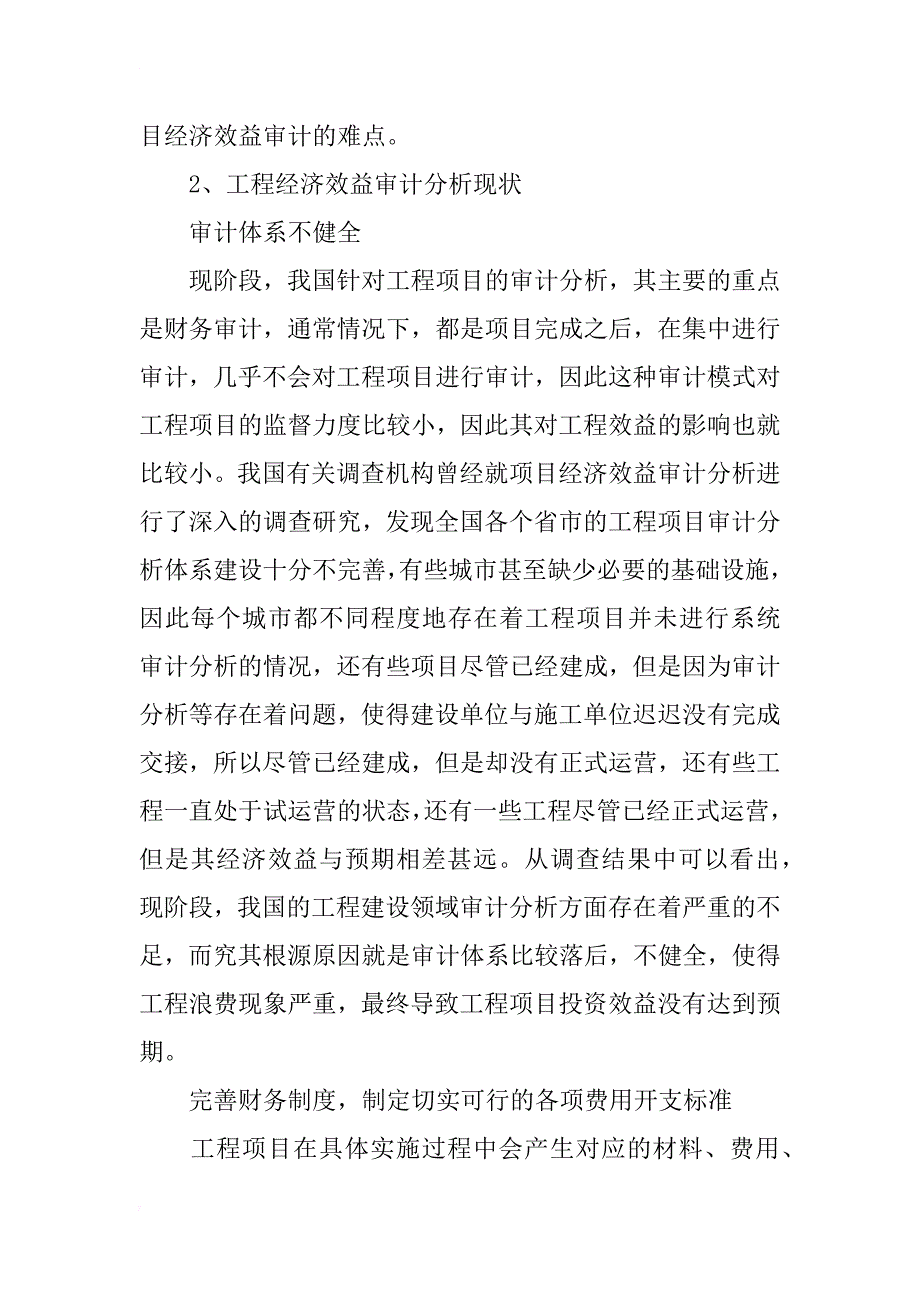 目经济效益审计的难点。

2、工程经济效益审计分析现状

审计体系不健全

现阶段，我国针对工程项目的审计分析，其主要的重点是财务审计，通常情况下，都是项目完成之后，在集中进行审计，几乎不会对工程项目进行审计，因此这种审计模式对工程项目的监督力度比较小，因此其对工程效益的影响也就比较小。我国有关调查机构曾经就项目经济效益审计分析进行了深入的调查研究，发现全国各个省市的工程项目审计分析体系建设十分不完善，有些城市甚至缺少必要的基础设施，因此每个城市都不同程度地存在着工程项目并未进行系统审计分析的情况，还有些项目尽管已经建成，但是因为审计分析等存在着问题，使得建设单位与施工单位迟迟没有完成交接，所以尽管已经建成，但是却没有正式运营，还有些工程一直处于试运营的状态，还有一些工程尽管已经正式运营，但是其经济效益与预期相差甚远。从调查结果中可以看出，现阶段，我国的工程建设领域审计分析方面存在着严重的不足，而究其根源原因就是审计体系比较落后，不健全，使得工程浪费现象严重，最终导致工程项目投资效益没有达到预期。

完善财务制度，制定切实可行的各项费用开支标准

工程项目在具体实施过程中会产生对应的材料、费用、